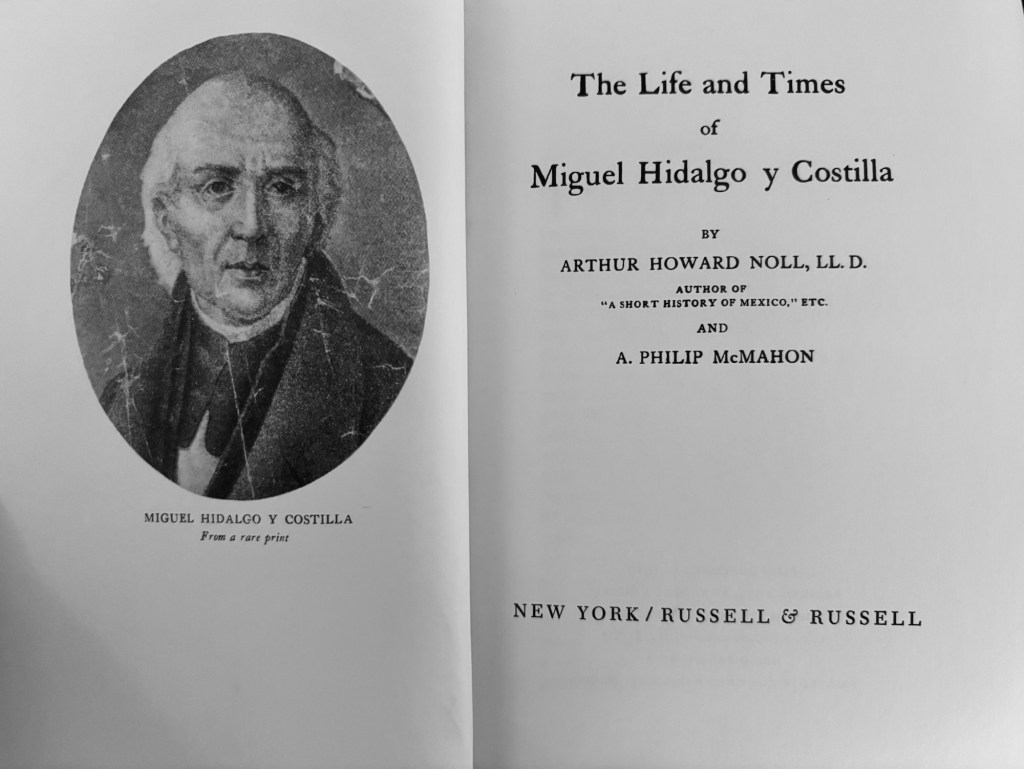 MIGUEL HIDALGO Y COSTILLA
From a rare print

The Life and Times
of
Miguel Hidalgo y Costilla

BY
ARTHUR HOWARD NOLL, LL. D.
AUTHOR OF
"A SHORT HISTORY OF MEXICO," ETC.
AND
A. PHILIP McMAHON

NEW YORK / RUSSELL & RUSSELL